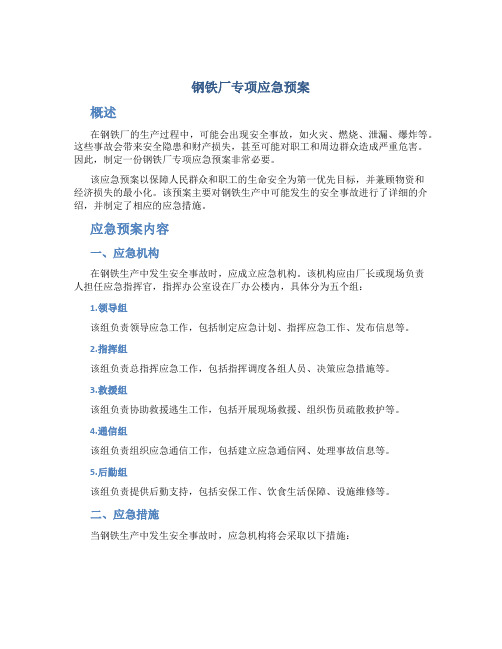 钢铁厂专项应急预案

概述

在钢铁厂的生产过程中，可能会出现安全事故，如火灾、燃烧、泄漏、爆炸等。这些事故会带来安全隐患和财产损失，甚至可能对职工和周边群众造成严重危害。因此，制定一份钢铁厂专项应急预案非常必要。

该应急预案以保障人民群众和职工的生命安全为第一优先目标，并兼顾物资和经济损失的最小化。该预案主要对钢铁生产中可能发生的安全事故进行了详细的介绍，并制定了相应的应急措施。

应急预案内容

一、应急机构

在钢铁生产中发生安全事故时，应成立应急机构。该机构应由厂长或现场负责人担任应急指挥官，指挥办公室设在厂办公楼内，具体分为五个组：

1.领导组

该组负责领导应急工作，包括制定应急计划、指挥应急工作、发布信息等。

2.指挥组

该组负责总指挥应急工作，包括指挥调度各组人员、决策应急措施等。

3.救援组

该组负责协助救援逃生工作，包括开展现场救援、组织伤员疏散救护等。

4.通信组

该组负责组织应急通信工作，包括建立应急通信网、处理事故信息等。

5.后勤组

该组负责提供后勤支持，包括安保工作、饮食生活保障、设施维修等。

二、应急措施

当钢铁生产中发生安全事故时，应急机构将会采取以下措施：